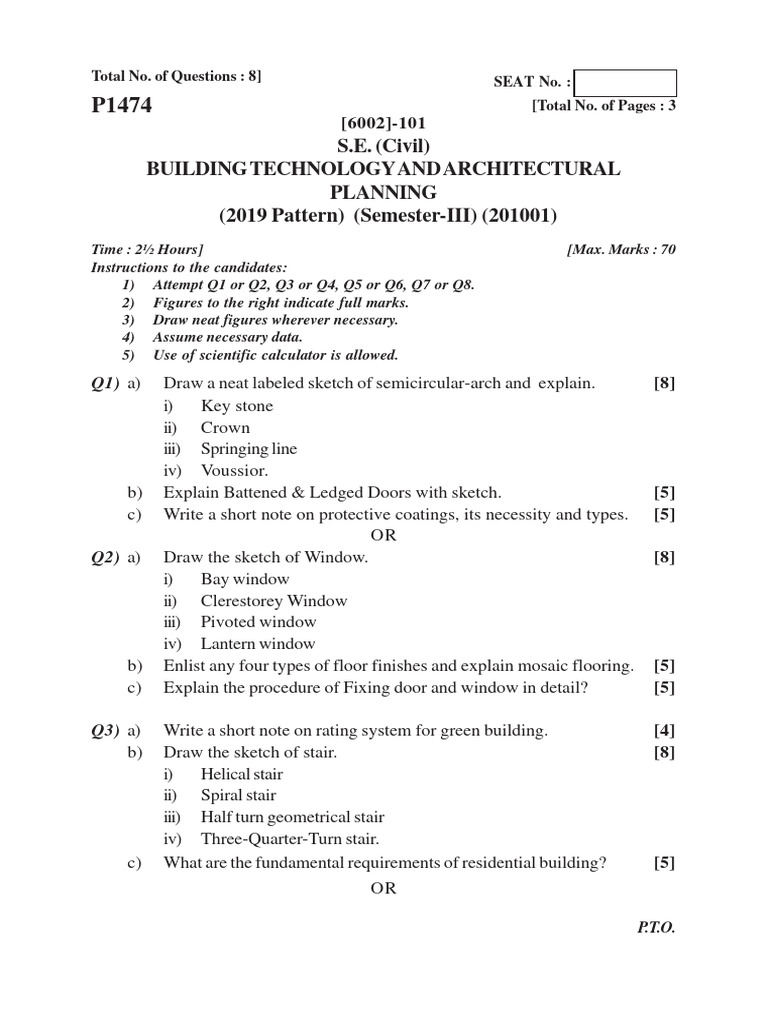 Total No. of Questions : 8]

SEAT No. :

P1474

[Total No. of Pages : 3

[6002]-101
S.E. (Civil)
BUILDING TECHNOLOGY AND ARCHITECTURAL PLANNING
(2019 Pattern) (Semester-III) (201001)

Time : 2½ Hours]
[Max. Marks : 70

Instructions to the candidates:
1) Attempt Q1 or Q2, Q3 or Q4, Q5 or Q6, Q7 or Q8.
2) Figures to the right indicate full marks.
3) Draw neat figures wherever necessary.
4) Assume necessary data.
5) Use of scientific calculator is allowed.

Q1) a) Draw a neat labeled sketch of semicircular-arch and explain. [8]
i) Key stone
ii) Crown
iii) Springing line
iv) Voussior.
b) Explain Battened & Ledged Doors with sketch. [5]
c) Write a short note on protective coatings, its necessity and types. [5]

OR

Q2) a) Draw the sketch of Window. [8]
i) Bay window
ii) Clerestorey Window
iii) Pivoted window
iv) Lantern window
b) Enlist any four types of floor finishes and explain mosaic flooring. [5]
c) Explain the procedure of Fixing door and window in detail? [5]

Q3) a) Write a short note on rating system for green building. [4]
b) Draw the sketch of stair. [8]
i) Helical stair
ii) Spiral stair
iii) Half turn geometrical stair
iv) Three-Quarter-Turn stair.
c) What are the fundamental requirements of residential building? [5]

OR

P.T.O.